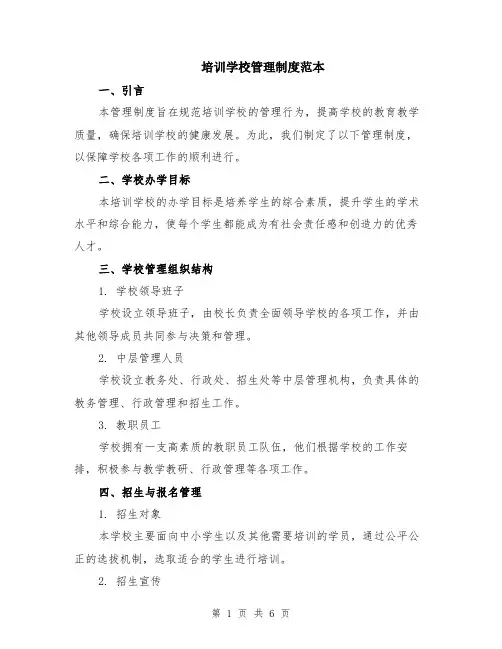 培训学校管理制度范本

一、引言

本管理制度旨在规范培训学校的管理行为，提高学校的教育教学质量，确保培训学校的健康发展。为此，我们制定了以下管理制度，以保障学校各项工作的顺利进行。

二、学校办学目标

本培训学校的办学目标是培养学生的综合素质，提升学生的学术水平和综合能力，使每个学生都能成为有社会责任感和创造力的优秀人才。

三、学校管理组织结构

1. 学校领导班子

学校设立领导班子，由校长负责全面领导学校的各项工作，并由其他领导成员共同参与决策和管理。

2. 中层管理人员

学校设立教务处、行政处、招生处等中层管理机构，负责具体的教务管理、行政管理和招生工作。

3. 教职员工

学校拥有一支高素质的教职员工队伍，他们根据学校的工作安排，积极参与教学教研、行政管理等各项工作。

四、招生与报名管理

1. 招生对象

本学校主要面向中小学生以及其他需要培训的学员，通过公平公正的选拔机制，选取适合的学生进行培训。

2. 招生宣传

第 1 页 共 6 页